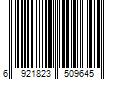 6 921823 509645